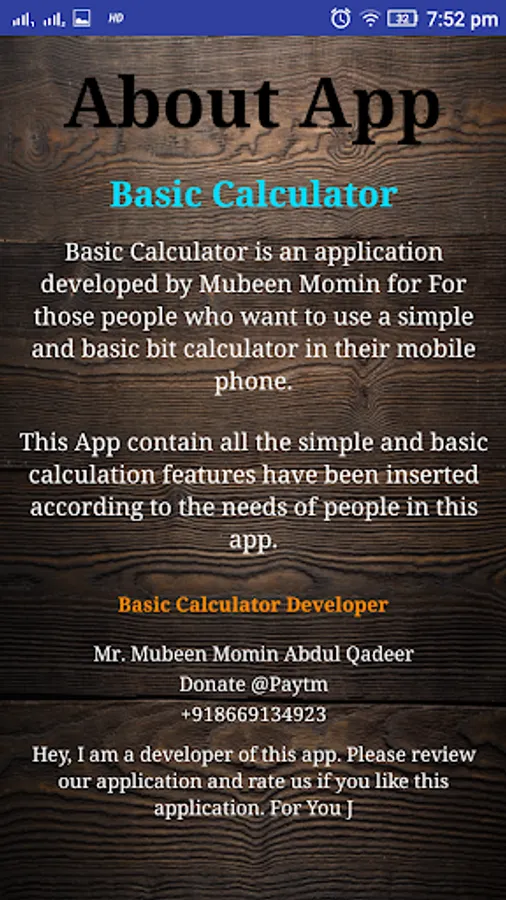 HD 32 7:52 pm

About App

Basic Calculator

Basic Calculator is an application developed by Mubeen Momin for For those people who want to use a simple and basic bit calculator in their mobile phone.

This App contain all the simple and basic calculation features have been inserted according to the needs of people in this app.

Basic Calculator Developer

Mr. Mubeen Momin Abdul Qadeer
Donate @Paytm
+918669134923

Hey, I am a developer of this app. Please review our application and rate us if you like this application. For You J